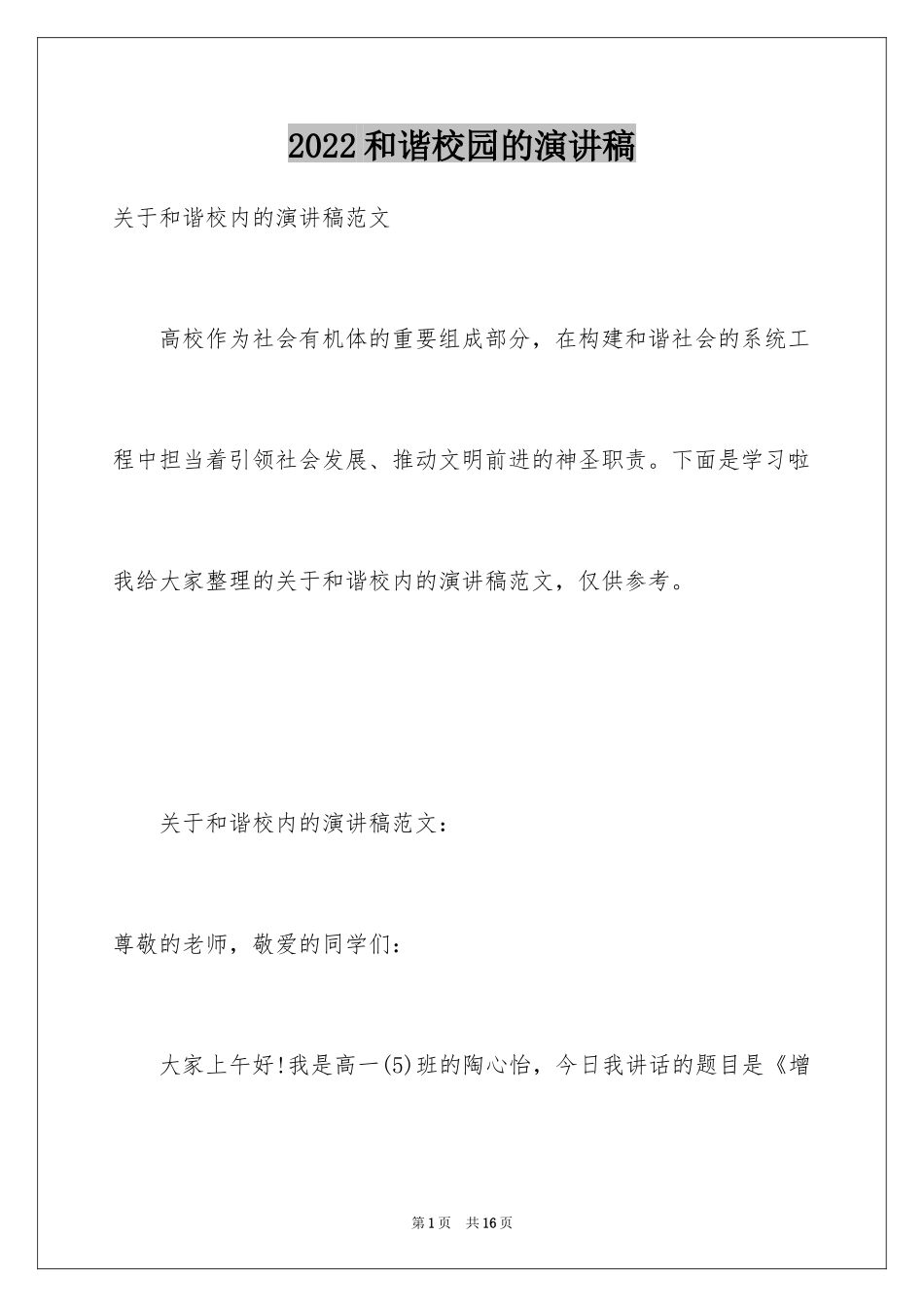 2022和谐校园的演讲稿

关于和谐校内的演讲稿范文

高校作为社会有机体的重要组成部分，在构建和谐社会的系统工程中担当着引领社会发展、推动文明前进的神圣职责。下面是学习啦我给大家整理的关于和谐校内的演讲稿范文，仅供参考。

关于和谐校内的演讲稿范文：

尊敬的老师，敬爱的同学们：

大家上午好!我是高一(5)班的陶心怡，今日我讲话的题目是《增

第1页 共16页